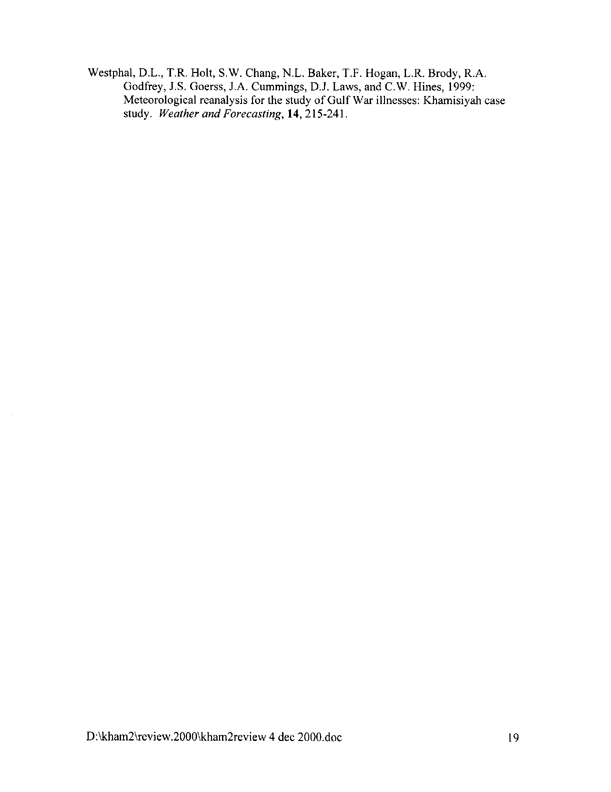 Westphal, D.L., T.R. Holt, S.W. Chang, N.L. Baker, T.F. Hogan, L.R. Brody, R.A. Godfrey, J.S. Goerss, J.A. Cummings, D.J. Laws, and C.W. Hines, 1999: Meteorological reanalysis for the study of Gulf War illnesses: Khamisiyah case study. Weather and Forecasting, 14, 215-241.

D:\kham2\review.2000\kham2review 4 dec 2000.doc

19